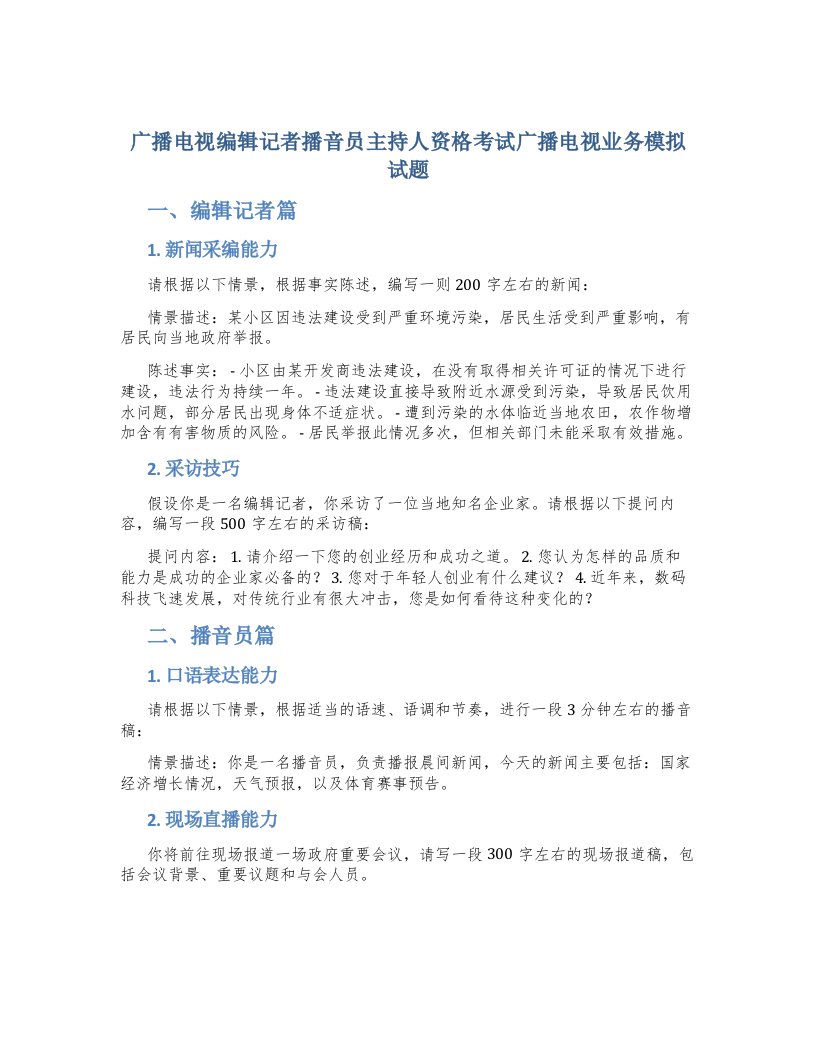 广播电视编辑记者播音员主持人资格考试广播电视业务模拟试题

一、编辑记者篇

1. 新闻采编能力

请根据以下情景，根据事实陈述，编写一则 200 字左右的新闻：

情景描述：某小区因违法建设受到严重环境污染，居民生活受到严重影响，有居民向当地政府举报。

陈述事实： - 小区由某开发商违法建设，在没有取得相关许可证的情况下进行建设，违法行为持续一年。 - 违法建设直接导致附近水源受到污染，导致居民饮用水问题，部分居民出现身体不适症状。 - 遭到污染的水体临近当地农田，农作物增加含有有害物质的风险。 - 居民举报此情况多次，但相关部门未能采取有效措施。

2. 采访技巧

假设你是一名编辑记者，你采访了一位当地知名企业家。请根据以下提问内容，编写一段 500 字左右的采访稿：

提问内容： 1. 请介绍一下您的创业经历和成功之道。 2. 您认为怎样的品质和能力是成功的企业家必备的？ 3. 您对于年轻人创业有什么建议？ 4. 近年来，数码科技飞速发展，对传统行业有很大冲击，您是如何看待这种变化的？

二、播音员篇

1. 口语表达能力

请根据以下情景，根据适当的语速、语调和节奏，进行一段 3 分钟左右的播音稿：

情景描述：你是一名播音员，负责播报晨间新闻，今天的新闻主要包括：国家经济增长情况，天气预报，以及体育赛事预告。

2. 现场直播能力

你将前往现场报道一场政府重要会议，请写一段 300 字左右的现场报道稿，包括会议背景、重要议题和与会人员。